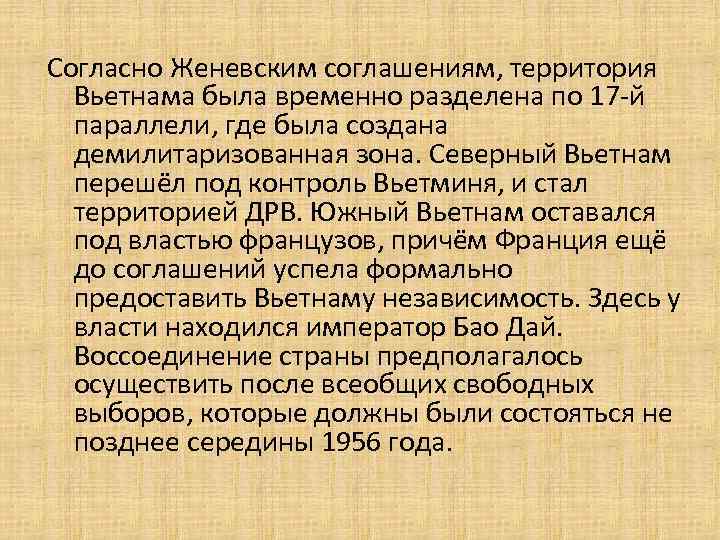 Согласно Женевским соглашениям, территория Вьетнама была временно разделена по 17-й параллели, где была создана демилитаризованная зона. Северный Вьетнам перешёл под контроль Вьетминя, и стал территорией ДРВ. Южный Вьетнам оставался под властью французов, причём Франция ещё до соглашений успела формально предоставить Вьетнаму независимость. Здесь у власти находился император Бао Дай. Воссоединение страны предполагалось осуществить после всеобщих свободных выборов, которые должны были состояться не позднее середины 1956 года.